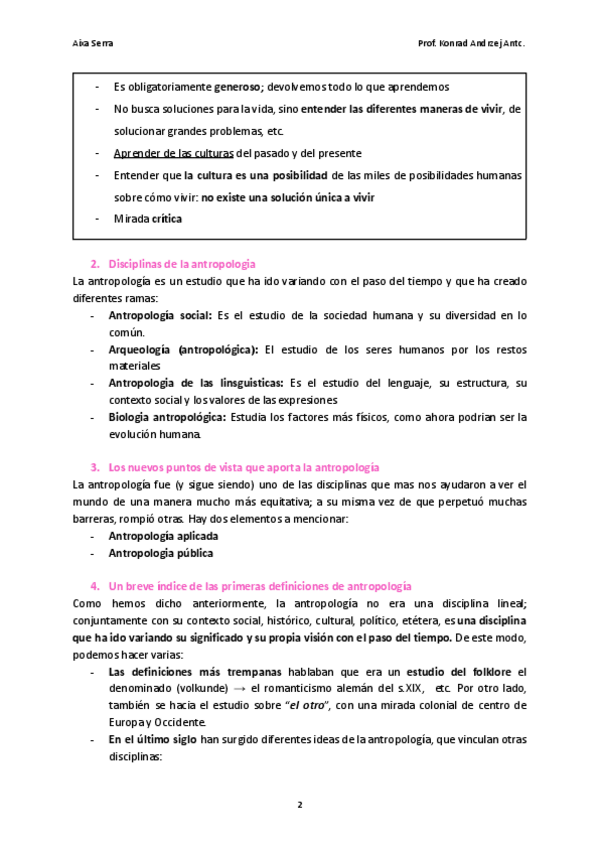 Aixa Serra

Prof. Konrad Andrzej Antc.

- Es obligatoriamente generoso; devolvemos todo lo que aprendemos
- No busca soluciones para la vida, sino entender las diferentes maneras de vivir, de solucionar grandes problemas, etc.
- Aprender de las culturas del pasado y del presente
- Entender que la cultura es una posibilidad de las miles de posibilidades humanas sobre cómo vivir: no existe una solución única a vivir
- Mirada crítica

2. Disciplinas de la antropologia

La antropología es un estudio que ha ido variando con el paso del tiempo y que ha creado diferentes ramas:
- Antropología social: Es el estudio de la sociedad humana y su diversidad en lo común.
- Arqueología (antropológica): El estudio de los seres humanos por los restos materiales
- Antropologia de las linsguisticas: Es el estudio del lenguaje, su estructura, su contexto social y los valores de las expresiones
- Biologia antropológica: Estudia los factores más físicos, como ahora podrian ser la evolución humana.

3. Los nuevos puntos de vista que aporta la antropología

La antropología fue (y sigue siendo) uno de las disciplinas que mas nos ayudaron a ver el mundo de una manera mucho más equitativa; a su misma vez de que perpetuó muchas barreras, rompió otras. Hay dos elementos a mencionar:
- Antropología aplicada
- Antropologia pública

4. Un breve índice de las primeras definiciones de antropología

Como hemos dicho anteriormente, la antropología no era una disciplina lineal; conjuntamente con su contexto social, histórico, cultural, político, etétera, es una disciplina que ha ido variando su significado y su propia visión con el paso del tiempo. De este modo, podemos hacer varias:
- Las definiciones más trempanas hablaban que era un estudio del folklore el denominado (volkunde) → el romanticismo alemán del s.XIX, etc. Por otro lado, también se hacia el estudio sobre "el otro", con una mirada colonial de centro de Europa y Occidente.
- En el último siglo han surgido diferentes ideas de la antropología, que vinculan otras disciplinas:

2